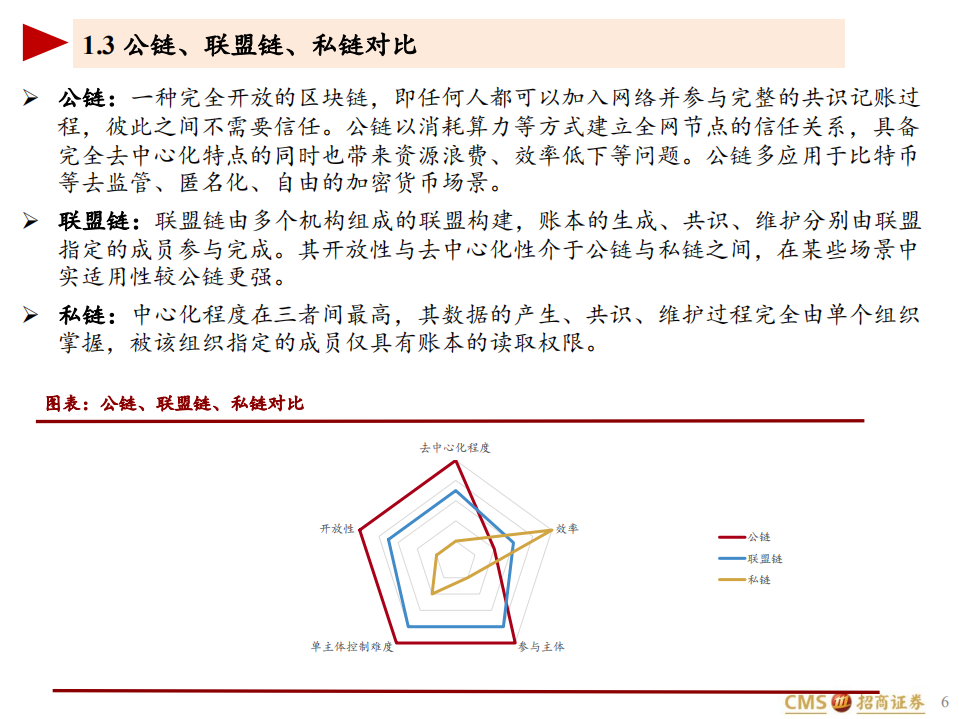 1.3 公链、联盟链、私链对比

➢ 公链：一种完全开放的区块链，即任何人都可以加入网络并参与完整的共识记账过程，彼此之间不需要信任。公链以消耗算力等方式建立全网节点的信任关系，具备完全去中心化特点的同时也带来资源浪费、效率低下等问题。公链多应用于比特币等去监管、匿名化、自由的加密货币场景。

➢ 联盟链：联盟链由多个机构组成的联盟构建，账本的生成、共识、维护分别由联盟指定的成员参与完成。其开放性与去中心化性介于公链与私链之间，在某些场景中实适用性较公链更强。

➢ 私链：中心化程度在三者间最高，其数据的产生、共识、维护过程完全由单个组织掌握，被该组织指定的成员仅具有账本的读取权限。

图表：公链、联盟链、私链对比

去中心化程度

效率

参与主体

单主体控制难度

开放性

公链

联盟链

私链

CMS 招商证券 6